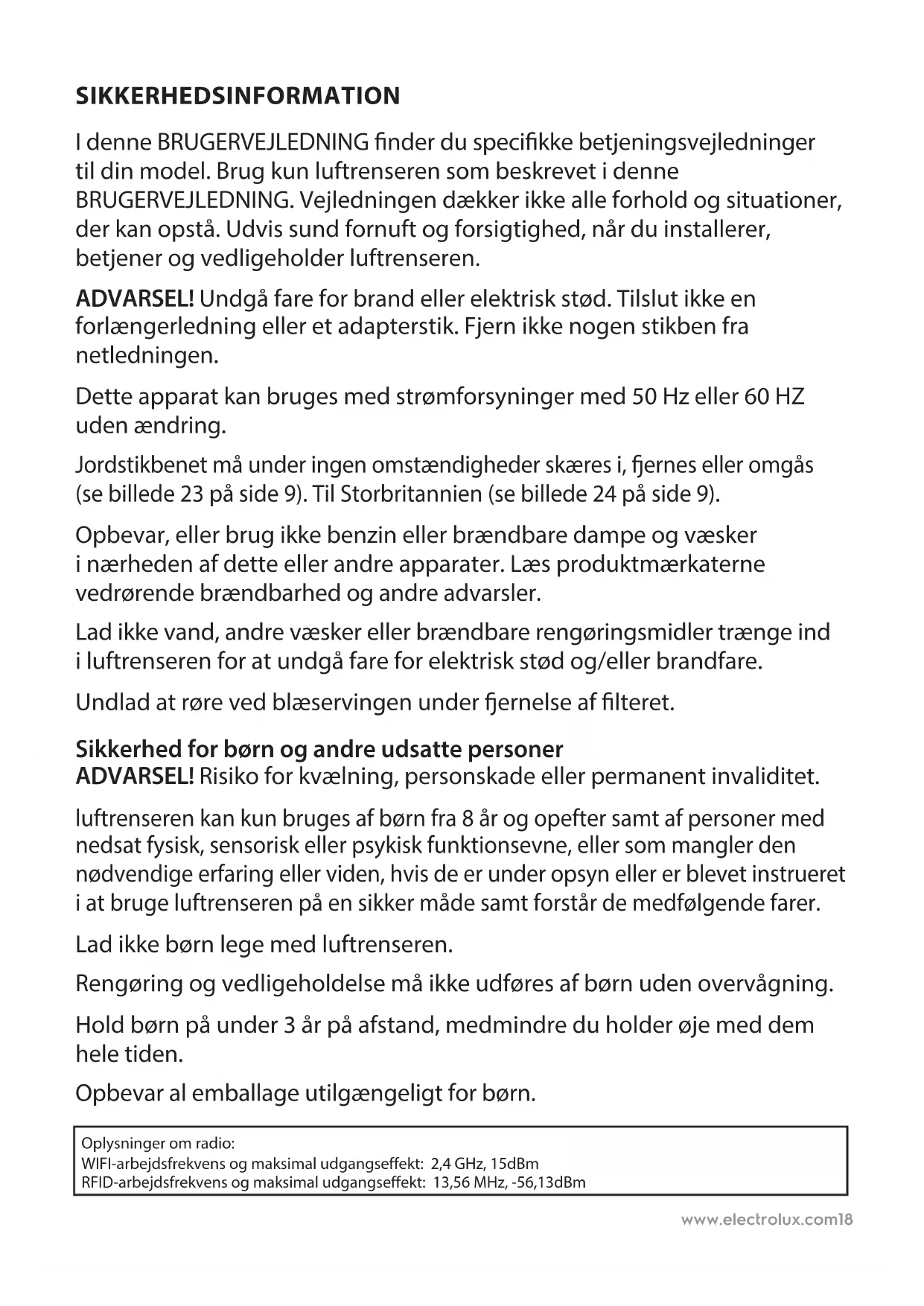 SIKKERHEDSINFORMATION

I denne BRUGERVEJLEDNING finder du specifikke betjeningsvejledninger til din model. Brug kun luftrenseren som beskrevet i denne BRUGERVEJLEDNING. Vejledningen dækker ikke alle forhold og situationer, der kan opstå. Udvis sund fornuft og forsigtighed, når du installerer, betjener og vedligeholder luftrenseren.

ADVARSEL! Undgå fare for brand eller elektrisk stød. Tilslut ikke en forlængerledning eller et adapterstik. Fjern ikke nogen stikben fra netledningen.

Dette apparat kan bruges med strømforsyninger med 50 Hz eller 60 HZ uden ændring.

Jordstikbenet må under ingen omstændigheder skæres i, fjernes eller omgås (se billede 23 på side 9). Til Storbritannien (se billede 24 på side 9).

Opbevar, eller brug ikke benzin eller brændbare dampe og væsker i nærheden af dette eller andre apparater. Læs produktmærkaterne vedrørende brændbarhed og andre advarsler.

Lad ikke vand, andre væsker eller brændbare rengøringsmidler trænge ind i luftrenseren for at undgå fare for elektrisk stød og/eller brandfare.

Undlad at røre ved blæservingen under fjernelse af filteret.

Sikkerhed for børn og andre udsatte personer
ADVARSEL! Risiko for kvælning, personskade eller permanent invaliditet.

luftrenseren kan kun bruges af børn fra 8 år og opefter samt af personer med nedsat fysisk, sensorisk eller psykisk funktionsevne, eller som mangler den nødvendige erfaring eller viden, hvis de er under opsyn eller er blevet instrueret i at bruge luftrenseren på en sikker måde samt forstår de medfølgende farer.

Lad ikke børn lege med luftrenseren.

Rengøring og vedligeholdelse må ikke udføres af børn uden overvågning.

Hold børn på under 3 år på afstand, medmindre du holder øje med dem hele tiden.

Opbevar al emballage utilgængeligt for børn.

Oplysninger om radio:
WIFI-arbejdsfrekvens og maksimal udgangseffekt: 2,4 GHz, 15dBm
RFID-arbejdsfrekvens og maksimal udgangseffekt: 13,56 MHz, -56,13dBm

www.electrolux.com18